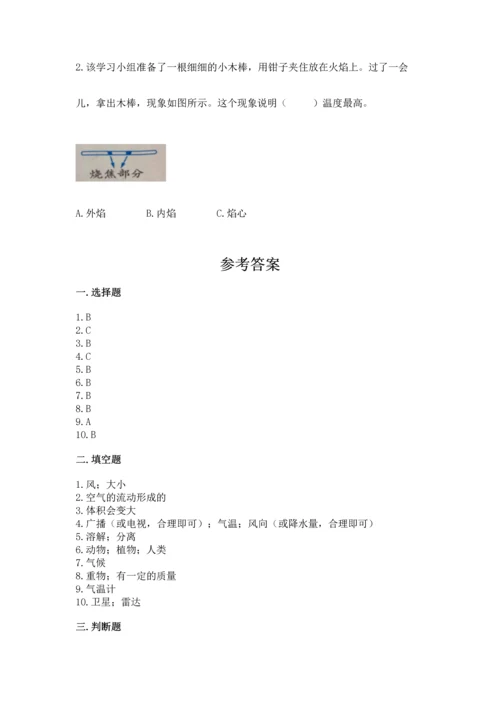 2. 该学习小组准备了一根细细的小木棒，用钳子夹住放在火焰上。过了一会儿，拿出木棒，现象如图所示。这个现象说明（　　）温度最高。

烧焦部分

A. 外焰　　B. 内焰　　C. 焰心

参考答案

一. 选择题

1. B
2. C
3. B
4. C
5. B
6. B
7. B
8. B
9. A
10. B

二. 填空题

1. 风；大小
2. 空气的流动形成的
3. 体积会变大
4. 广播（或电视，合理即可）；气温；风向（或降水量，合理即可）
5. 溶解；分离
6. 动物；植物；人类
7. 气候
8. 重物；有一定的质量
9. 气温计
10. 卫星；雷达

三. 判断题